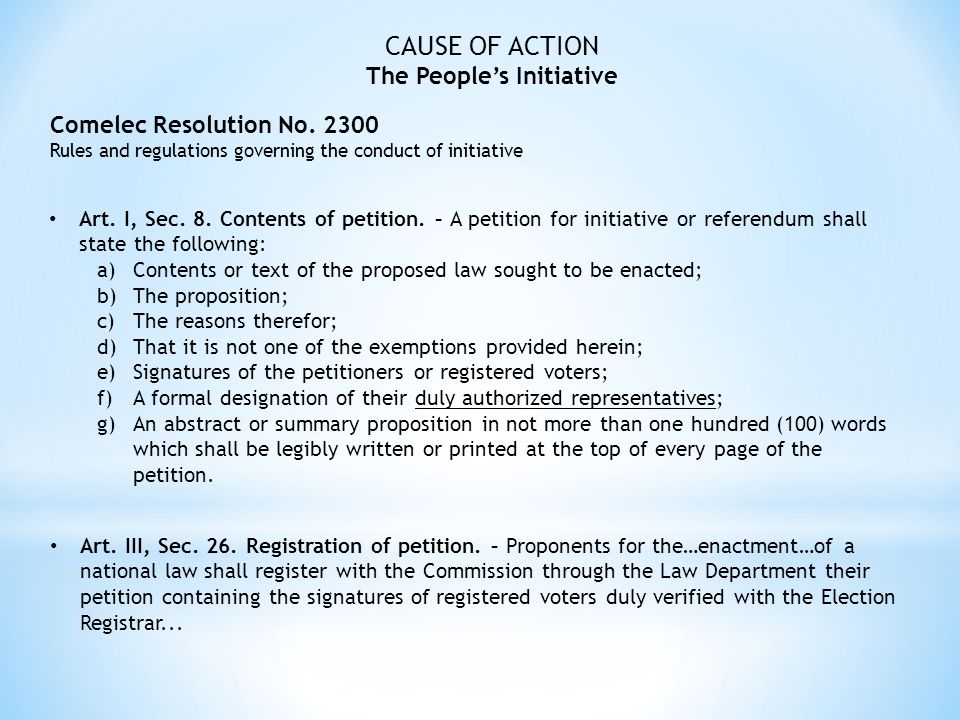 CAUSE OF ACTION
The People's Initiative

Comelec Resolution No. 2300
Rules and regulations governing the conduct of initiative

• Art. I, Sec. 8. Contents of petition. – A petition for initiative or referendum shall state the following:
a) Contents or text of the proposed law sought to be enacted;
b) The proposition;
c) The reasons therefor;
d) That it is not one of the exemptions provided herein;
e) Signatures of the petitioners or registered voters;
f) A formal designation of their duly authorized representatives;
g) An abstract or summary proposition in not more than one hundred (100) words which shall be legibly written or printed at the top of every page of the petition.

• Art. III, Sec. 26. Registration of petition. – Proponents for the…enactment…of a national law shall register with the Commission through the Law Department their petition containing the signatures of registered voters duly verified with the Election Registrar...